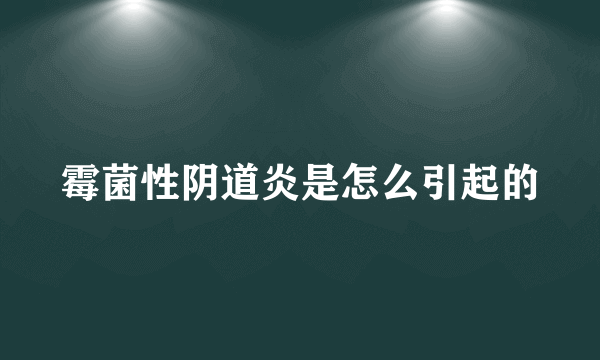 霉菌性阴道炎是怎么引起的